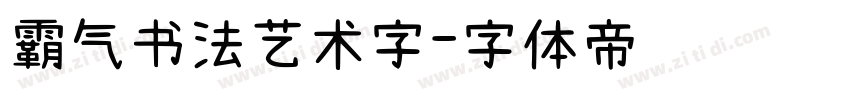 霸气书法艺术字-字体帝

www.zi ti di.com www.zi ti di.com www.zi ti di.com www.zi ti di.com